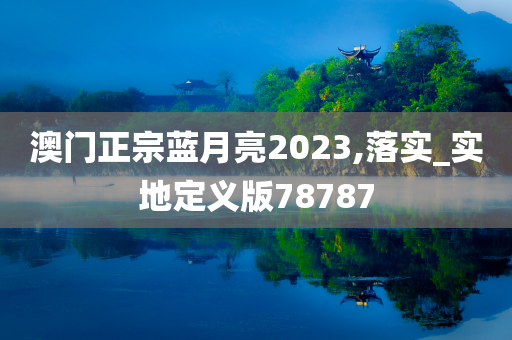 澳门正宗蓝月亮2023,落实_实地定义版78787